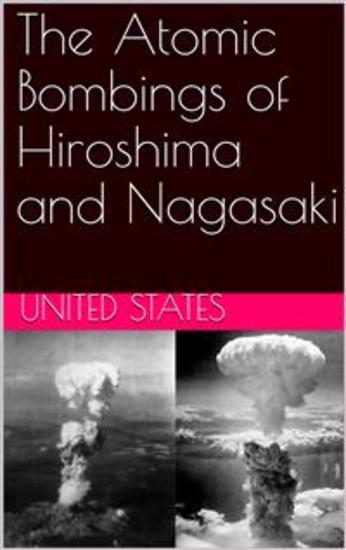 The Atomic Bombings of Hiroshima and Nagasaki

UNITED STATES